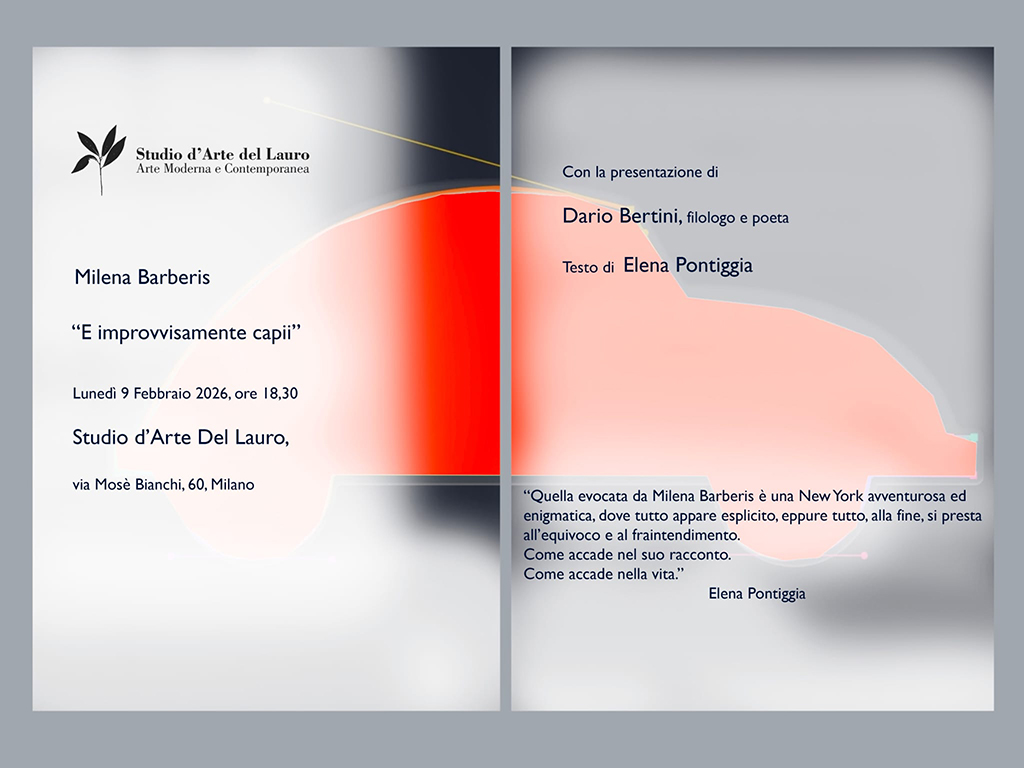 Studio d'Arte del Lauro
Arte Moderna e Contemporanea

Milena Barberis

"E improvvisamente capii"

Lunedì 9 Febbraio 2026, ore 18,30

Studio d'Arte Del Lauro,

via Mosè Bianchi, 60, Milano

Con la presentazione di

Dario Bertini, filologo e poeta

Testo di Elena Pontiggia

"Quella evocata da Milena Barberis è una New York avventurosa ed enigmatica, dove tutto appare esplicito, eppure tutto, alla fine, si presta all'equivoco e al fraintendimento.
Come accade nel suo racconto.
Come accade nella vita."
Elena Pontiggia